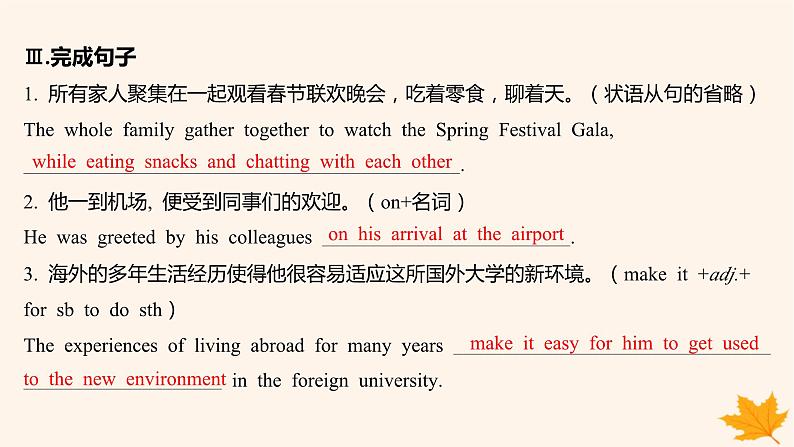 Ⅲ.完成句子

1. 所有家人聚集在一起观看春节联欢晚会，吃着零食，聊着天。（状语从句的省略）

The whole family gather together to watch the Spring Festival Gala, while eating snacks and chatting with each other.

2. 他一到机场, 便受到同事们的欢迎。（on+名词）

He was greeted by his colleagues on his arrival at the airport.

3. 海外的多年生活经历使得他很容易适应这所国外大学的新环境。（make it +adj.+ for sb to do sth）

The experiences of living abroad for many years make it easy for him to get used to the new environment in the foreign university.